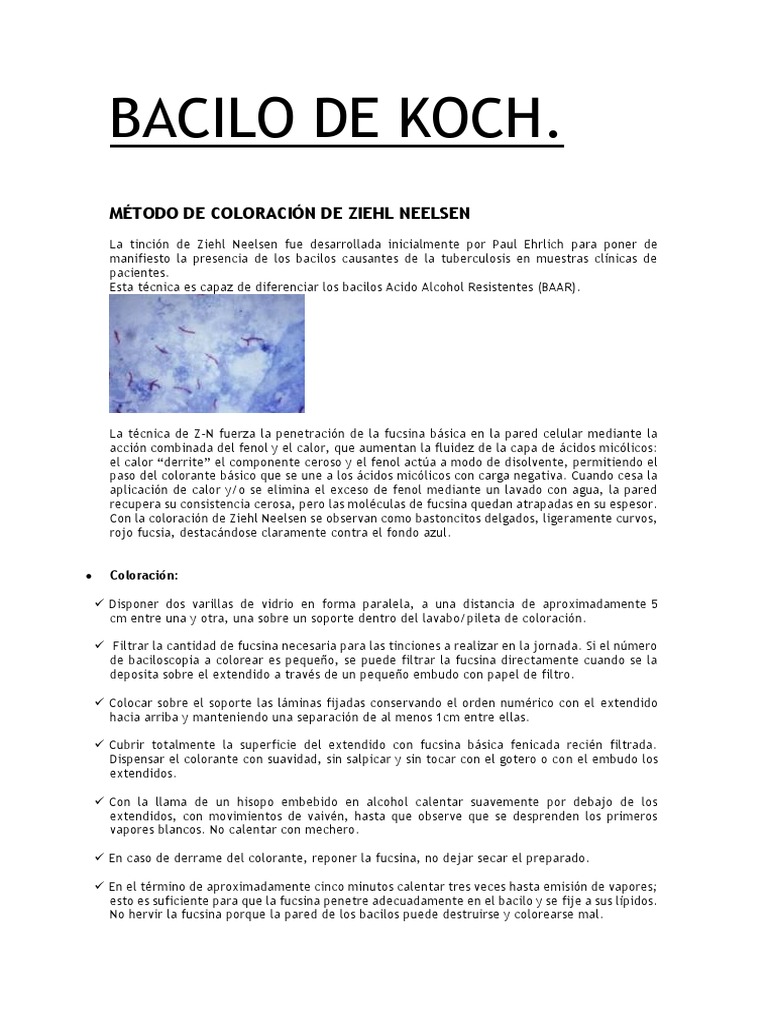 BACILO DE KOCH.

MÉTODO DE COLORACIÓN DE ZIEHL NEELSEN

La tinción de Ziehl Neelsen fue desarrollada inicialmente por Paul Ehrlich para poner de manifiesto la presencia de los bacilos causantes de la tuberculosis en muestras clínicas de pacientes.
Esta técnica es capaz de diferenciar los bacilos Acido Alcohol Resistentes (BAAR).

La técnica de Z-N fuerza la penetración de la fucsina básica en la pared celular mediante la acción combinada del fenol y el calor, que aumentan la fluidez de la capa de ácidos micólicos: el calor "derrite" el componente ceroso y el fenol actúa a modo de disolvente, permitiendo el paso del colorante básico que se une a los ácidos micólicos con carga negativa. Cuando cesa la aplicación de calor y/o se elimina el exceso de fenol mediante un lavado con agua, la pared recupera su consistencia cerosa, pero las moléculas de fucsina quedan atrapadas en su espesor. Con la coloración de Ziehl Neelsen se observan como bastoncitos delgados, ligeramente curvos, rojo fucsia, destacándose claramente contra el fondo azul.

• Coloración:

✓ Disponer dos varillas de vidrio en forma paralela, a una distancia de aproximadamente 5 cm entre una y otra, una sobre un soporte dentro del lavabo/pileta de coloración.

✓ Filtrar la cantidad de fucsina necesaria para las tinciones a realizar en la jornada. Si el número de baciloscopia a colorear es pequeño, se puede filtrar la fucsina directamente cuando se la deposita sobre el extendido a través de un pequeño embudo con papel de filtro.

✓ Colocar sobre el soporte las láminas fijadas conservando el orden numérico con el extendido hacia arriba y manteniendo una separación de al menos 1cm entre ellas.

✓ Cubrir totalmente la superficie del extendido con fucsina básica fenicada recién filtrada. Dispensar el colorante con suavidad, sin salpicar y sin tocar con el gotero o con el embudo los extendidos.

✓ Con la llama de un hisopo embebido en alcohol calentar suavemente por debajo de los extendidos, con movimientos de vaivén, hasta que observe que se desprenden los primeros vapores blancos. No calentar con mechero.

✓ En caso de derrame del colorante, reponer la fucsina, no dejar secar el preparado.

✓ En el término de aproximadamente cinco minutos calentar tres veces hasta emisión de vapores; esto es suficiente para que la fucsina penetre adecuadamente en el bacilo y se fije a sus lípidos. No hervir la fucsina porque la pared de los bacilos puede destruirse y colorearse mal.